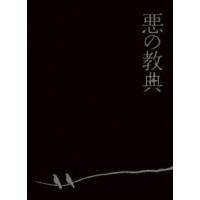 悪の教典